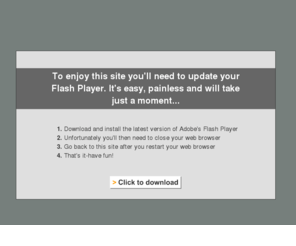 To enjoy this site you'll need to update your Flash Player. It's easy, painless and will take just a moment...

1. Download and install the latest version of Adobe's Flash Player
2. Unfortunately you'll then need to close your web browser
3. Go back to this site after you restart your web browser
4. That's it-have fun!

> Click to download